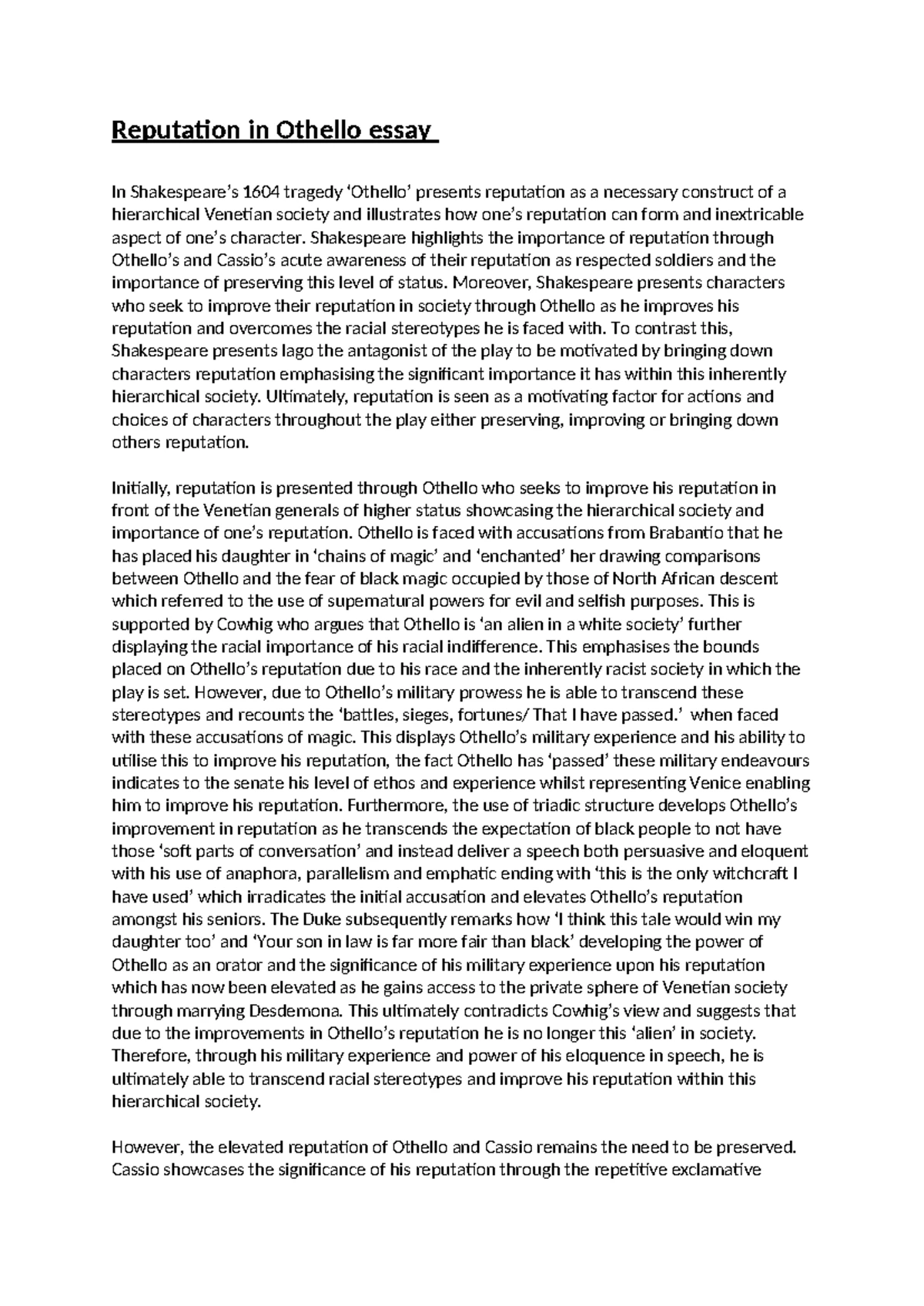 Reputation in Othello essay

In Shakespeare's 1604 tragedy 'Othello' presents reputation as a necessary construct of a hierarchical Venetian society and illustrates how one's reputation can form and inextricable aspect of one's character. Shakespeare highlights the importance of reputation through Othello's and Cassio's acute awareness of their reputation as respected soldiers and the importance of preserving this level of status. Moreover, Shakespeare presents characters who seek to improve their reputation in society through Othello as he improves his reputation and overcomes the racial stereotypes he is faced with. To contrast this, Shakespeare presents Iago the antagonist of the play to be motivated by bringing down characters reputation emphasising the significant importance it has within this inherently hierarchical society. Ultimately, reputation is seen as a motivating factor for actions and choices of characters throughout the play either preserving, improving or bringing down others reputation.

Initially, reputation is presented through Othello who seeks to improve his reputation in front of the Venetian generals of higher status showcasing the hierarchical society and importance of one's reputation. Othello is faced with accusations from Brabantio that he has placed his daughter in 'chains of magic' and 'enchanted' her drawing comparisons between Othello and the fear of black magic occupied by those of North African descent which referred to the use of supernatural powers for evil and selfish purposes. This is supported by Cowhig who argues that Othello is 'an alien in a white society' further displaying the racial importance of his racial indifference. This emphasises the bounds placed on Othello's reputation due to his race and the inherently racist society in which the play is set. However, due to Othello's military prowess he is able to transcend these stereotypes and recounts the 'battles, sieges, fortunes/ That I have passed.' when faced with these accusations of magic. This displays Othello's military experience and his ability to utilise this to improve his reputation, the fact Othello has 'passed' these military endeavours indicates to the senate his level of ethos and experience whilst representing Venice enabling him to improve his reputation. Furthermore, the use of triadic structure develops Othello's improvement in reputation as he transcends the expectation of black people to not have those 'soft parts of conversation' and instead deliver a speech both persuasive and eloquent with his use of anaphora, parallelism and emphatic ending with 'this is the only witchcraft I have used' which irradicates the initial accusation and elevates Othello's reputation amongst his seniors. The Duke subsequently remarks how 'I think this tale would win my daughter too' and 'Your son in law is far more fair than black' developing the power of Othello as an orator and the significance of his military experience upon his reputation which has now been elevated as he gains access to the private sphere of Venetian society through marrying Desdemona. This ultimately contradicts Cowhig's view and suggests that due to the improvements in Othello's reputation he is no longer this 'alien' in society. Therefore, through his military experience and power of his eloquence in speech, he is ultimately able to transcend racial stereotypes and improve his reputation within this hierarchical society.

However, the elevated reputation of Othello and Cassio remains the need to be preserved. Cassio showcases the significance of his reputation through the repetitive exclamative